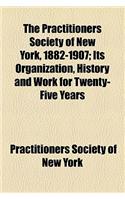 The Practitioners Society of New York, 1882-1907; Its Organization, History and Work for Twenty-Five Years

Practitioners Society of New York